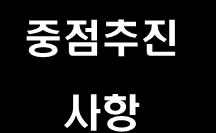 중점추진

사항